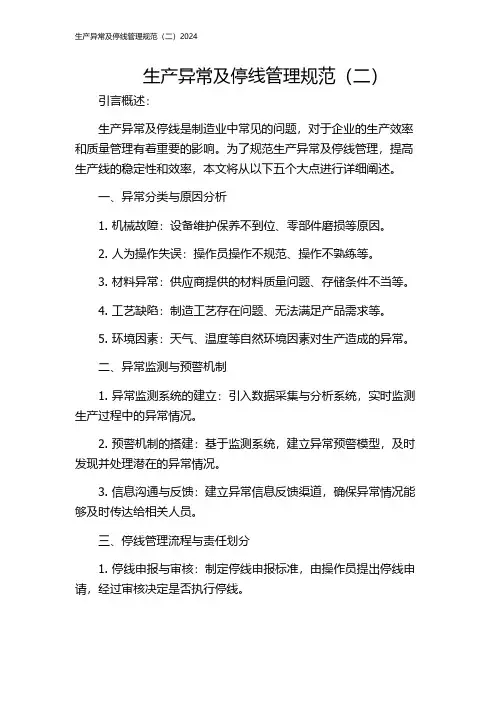 生产异常及停线管理规范（二）2024

生产异常及停线管理规范（二）

引言概述：

生产异常及停线是制造业中常见的问题，对于企业的生产效率和质量管理有着重要的影响。为了规范生产异常及停线管理，提高生产线的稳定性和效率，本文将从以下五个大点进行详细阐述。

一、异常分类与原因分析

1. 机械故障：设备维护保养不到位、零部件磨损等原因。

2. 人为操作失误：操作员操作不规范、操作不熟练等。

3. 材料异常：供应商提供的材料质量问题、存储条件不当等。

4. 工艺缺陷：制造工艺存在问题、无法满足产品需求等。

5. 环境因素：天气、温度等自然环境因素对生产造成的异常。

二、异常监测与预警机制

1. 异常监测系统的建立：引入数据采集与分析系统，实时监测生产过程中的异常情况。

2. 预警机制的搭建：基于监测系统，建立异常预警模型，及时发现并处理潜在的异常情况。

3. 信息沟通与反馈：建立异常信息反馈渠道，确保异常情况能够及时传达给相关人员。

三、停线管理流程与责任划分

1. 停线申报与审核：制定停线申报标准，由操作员提出停线申请，经过审核决定是否执行停线。